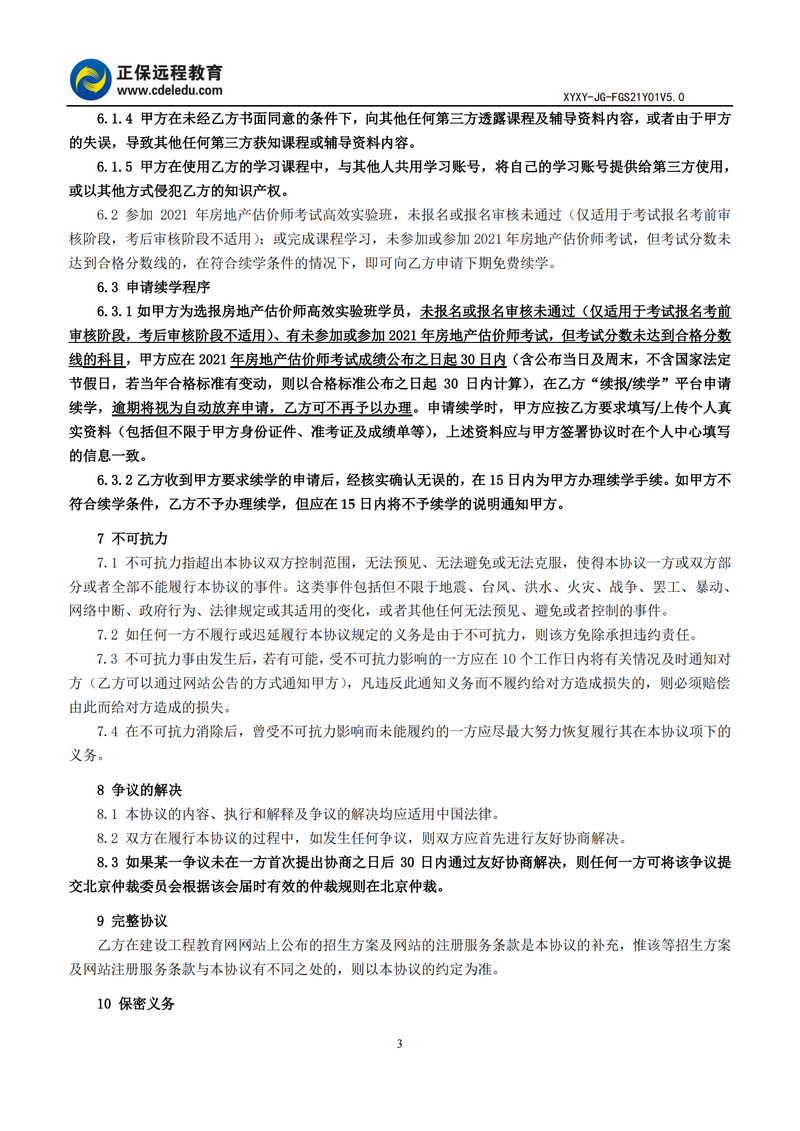 正保远程教育
www.cdeledu.com
XYXY-JG-FGS21Y01V5.0

6.1.4 甲方在未经乙方书面同意的条件下，向其他任何第三方透露课程及辅导资料内容，或者由于甲方的失误，导致其他任何第三方获知课程或辅导资料内容。

6.1.5 甲方在使用乙方的学习课程中，与其他人共用学习账号，将自己的学习账号提供给第三方使用，或以其他方式侵犯乙方的知识产权。

6.2 参加 2021 年房地产估价师考试高效实验班，未报名或报名审核未通过（仅适用于考试报名考前审核阶段，考后审核阶段不适用）；或完成课程学习，未参加或参加 2021 年房地产估价师考试，但考试分数未达到合格分数线的，在符合续学条件的情况下，即可向乙方申请下期免费续学。

6.3 申请续学程序

6.3.1 如甲方为选报房地产估价师高效实验班学员，未报名或报名审核未通过（仅适用于考试报名考前审核阶段，考后审核阶段不适用）、有未参加或参加 2021 年房地产估价师考试，但考试分数未达到合格分数线的科目，甲方应在 2021 年房地产估价师考试成绩公布之日起 30 日内（含公布当日及周末，不含国家法定节假日，若当年合格标准有变动，则以合格标准公布之日起 30 日内计算），在乙方“续报/续学”平台申请续学，逾期将视为自动放弃申请，乙方可不再予以办理。申请续学时，甲方应按乙方要求填写/上传个人真实资料（包括但不限于甲方身份证件、准考证及成绩单等），上述资料应与甲方签署协议时在个人中心填写的信息一致。

6.3.2 乙方收到甲方要求续学的申请后，经核实确认无误的，在 15 日内为甲方办理续学手续。如甲方不符合续学条件，乙方不予办理续学，但应在 15 日内将不予续学的说明通知甲方。

7 不可抗力

7.1 不可抗力指超出本协议双方控制范围，无法预见、无法避免或无法克服，使得本协议一方或双方部分或者全部不能履行本协议的事件。这类事件包括但不限于地震、台风、洪水、火灾、战争、罢工、暴动、网络中断、政府行为、法律规定或其适用的变化，或者其他任何无法预见、避免或者控制的事件。

7.2 如任何一方不履行或迟延履行本协议规定的义务是由于不可抗力，则该方免除承担违约责任。

7.3 不可抗力事由发生后，若有可能，受不可抗力影响的一方应在 10 个工作日内将有关情况及时通知对方（乙方可以通过网站公告的方式通知甲方），凡违反此通知义务而不履约给对方造成损失的，则必须赔偿由此而给对方造成的损失。

7.4 在不可抗力消除后，曾受不可抗力影响而未能履约的一方应尽最大努力恢复履行其在本协议项下的义务。

8 争议的解决

8.1 本协议的内容、执行和解释及争议的解决均应适用中国法律。

8.2 双方在履行本协议的过程中，如发生任何争议，则双方应首先进行友好协商解决。

8.3 如果某一争议未在一方首次提出协商之日后 30 日内通过友好协商解决，则任何一方可将该争议提交北京仲裁委员会根据该会届时有效的仲裁规则在北京仲裁。

9 完整协议

乙方在建设工程教育网网站上公布的招生方案及网站的注册服务条款是本协议的补充，惟该等招生方案及网站注册服务条款与本协议有不同之处的，则以本协议的约定为准。

10 保密义务

3